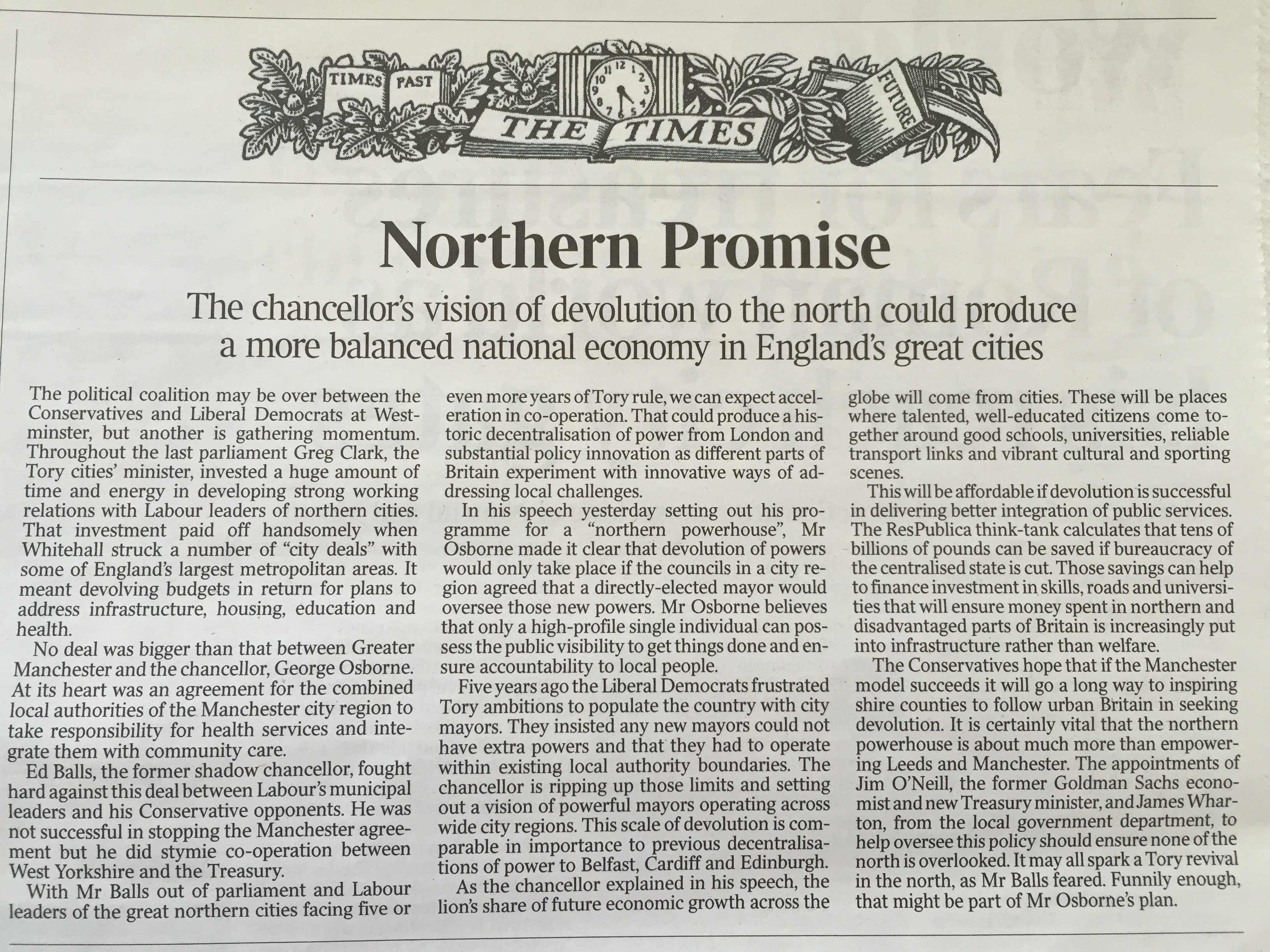 TIMES PAST THE TIMES FUTURE

Northern Promise

The chancellor's vision of devolution to the north could produce a more balanced national economy in England's great cities

The political coalition may be over between the Conservatives and Liberal Democrats at Westminster, but another is gathering momentum. Throughout the last parliament Greg Clark, the Tory cities' minister, invested a huge amount of time and energy in developing strong working relations with Labour leaders of northern cities. That investment paid off handsomely when Whitehall struck a number of "city deals" with some of England's largest metropolitan areas. It meant devolving budgets in return for plans to address infrastructure, housing, education and health.

No deal was bigger than that between Greater Manchester and the chancellor, George Osborne. At its heart was an agreement for the combined local authorities of the Manchester city region to take responsibility for health services and integrate them with community care.

Ed Balls, the former shadow chancellor, fought hard against this deal between Labour's municipal leaders and his Conservative opponents. He was not successful in stopping the Manchester agreement but he did stymie co-operation between West Yorkshire and the Treasury.

With Mr Balls out of parliament and Labour leaders of the great northern cities facing five or even more years of Tory rule, we can expect acceleration in co-operation. That could produce a historic decentralisation of power from London and substantial policy innovation as different parts of Britain experiment with innovative ways of addressing local challenges.

In his speech yesterday setting out his programme for a "northern powerhouse", Mr Osborne made it clear that devolution of powers would only take place if the councils in a city region agreed that a directly-elected mayor would oversee those new powers. Mr Osborne believes that only a high-profile single individual can possess the public visibility to get things done and ensure accountability to local people.

Five years ago the Liberal Democrats frustrated Tory ambitions to populate the country with city mayors. They insisted any new mayors could not have extra powers and that they had to operate within existing local authority boundaries. The chancellor is ripping up those limits and setting out a vision of powerful mayors operating across wide city regions. This scale of devolution is comparable in importance to previous decentralisations of power to Belfast, Cardiff and Edinburgh.

As the chancellor explained in his speech, the lion's share of future economic growth across the globe will come from cities. These will be places where talented, well-educated citizens come together around good schools, universities, reliable transport links and vibrant cultural and sporting scenes.

This will be affordable if devolution is successful in delivering better integration of public services. The ResPublica think-tank calculates that tens of billions of pounds can be saved if bureaucracy of the centralised state is cut. Those savings can help to finance investment in skills, roads and universities that will ensure money spent in northern and disadvantaged parts of Britain is increasingly put into infrastructure rather than welfare.

The Conservatives hope that if the Manchester model succeeds it will go a long way to inspiring shire counties to follow urban Britain in seeking devolution. It is certainly vital that the northern powerhouse is about much more than empowering Leeds and Manchester. The appointments of Jim O'Neill, the former Goldman Sachs economist and new Treasury minister, and James Wharton, from the local government department, to help oversee this policy should ensure none of the north is overlooked. It may all spark a Tory revival in the north, as Mr Balls feared. Funnily enough, that might be part of Mr Osborne's plan.